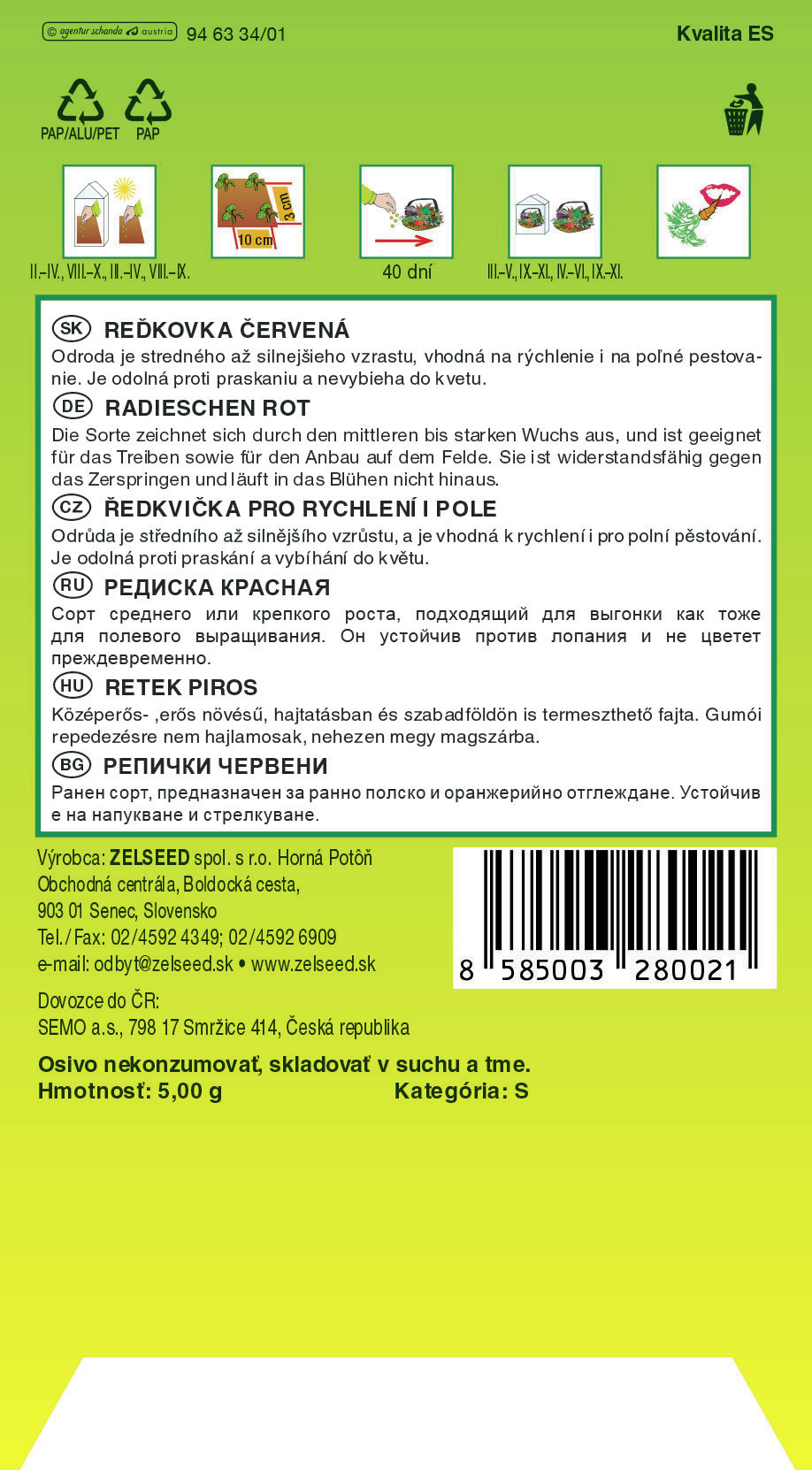 © agentur schanda austria 94 63 34/01

Kvalita ES

PAP/ALU/PET PAP

3 cm
10 cm

II.–IV., VIII.–X., III.–IV., VIII.–IX.

40 dní

III.–V., IX.–XI., IV.–VI., IX.–XI.

SK REĎKOVKA ČERVENÁ
Odroda je stredného až silnejšieho vzrastu, vhodná na rýchlenie i na poľné pestovanie. Je odolná proti praskaniu a nevybieha do kvetu.

DE RADIESCHEN ROT
Die Sorte zeichnet sich durch den mittleren bis starken Wuchs aus, und ist geeignet für das Treiben sowie für den Anbau auf dem Felde. Sie ist widerstandsfähig gegen das Zerspringen und läuft in das Blühen nicht hinaus.

CZ ŘEDKVIČKA PRO RYCHLENÍ I POLE
Odrůda je středního až silnějšího vzrůstu, a je vhodná k rychlení i pro polní pěstování. Je odolná proti praskání a vybíhání do květu.

RU РЕДИСКА КРАСНАЯ
Сорт среднего или крепкого роста, подходящий для выгонки как тоже для полевого выращивания. Он устойчив против лопания и не цветет преждевременно.

HU RETEK PIROS
Középerős- ,erős növésű, hajtatásban és szabadföldön is termeszthető fajta. Gumói repedezésre nem hajlamosak, nehezen megy magszárba.

BG РЕПИЧКИ ЧЕРВЕНИ
Ранен сорт, предназначен за ранно полско и оранжерийно отглеждане. Устойчив е на напукване и стрелкуване.

Výrobca: ZELSEED spol. s r.o. Horná Potôň
Obchodná centrála, Boldocká cesta,
903 01 Senec, Slovensko
Tel./Fax: 02/4592 4349; 02/4592 6909
e-mail: odbyt@zelseed.sk • www.zelseed.sk

8 585003 280021

Dovozce do ČR:
SEMO a.s., 798 17 Smržice 414, Česká republika

Osivo nekonzumovať, skladovať v suchu a tme.
Hmotnosť: 5,00 g Kategória: S